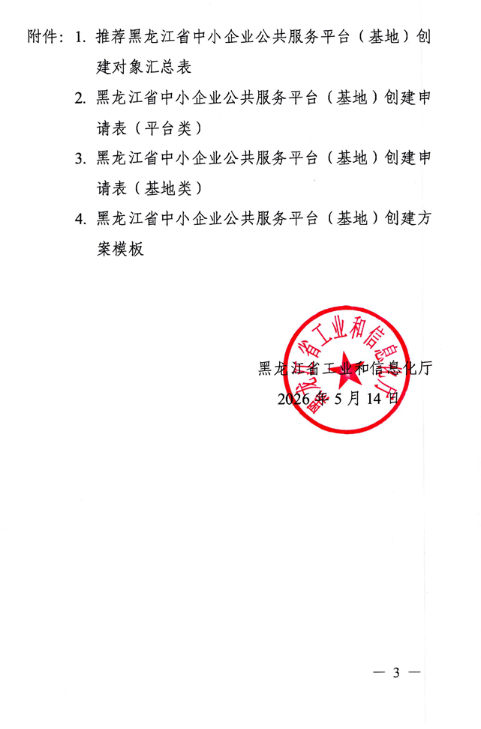 附件：1. 推荐黑龙江省中小企业公共服务平台（基地）创建对象汇总表

2. 黑龙江省中小企业公共服务平台（基地）创建申请表（平台类）

3. 黑龙江省中小企业公共服务平台（基地）创建申请表（基地类）

4. 黑龙江省中小企业公共服务平台（基地）创建方案模板

黑龙江省工业和信息化厅

黑龙江省工业和信息化厅
2026 年 5 月 14 日

— 3 —